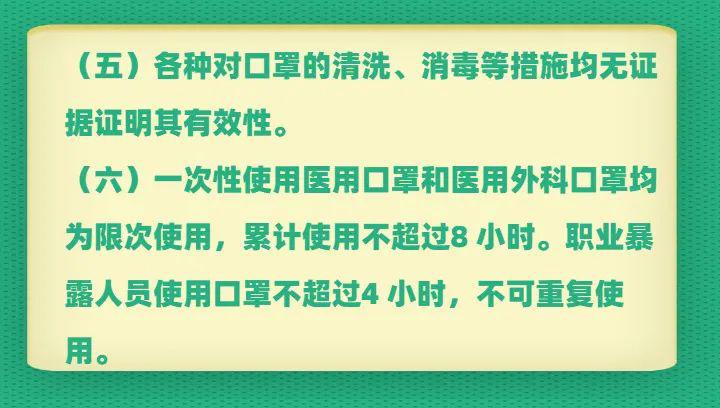 （五）各种对口罩的清洗、消毒等措施均无证据证明其有效性。

（六）一次性使用医用口罩和医用外科口罩均为限次使用，累计使用不超过8 小时。职业暴露人员使用口罩不超过4 小时，不可重复使用。